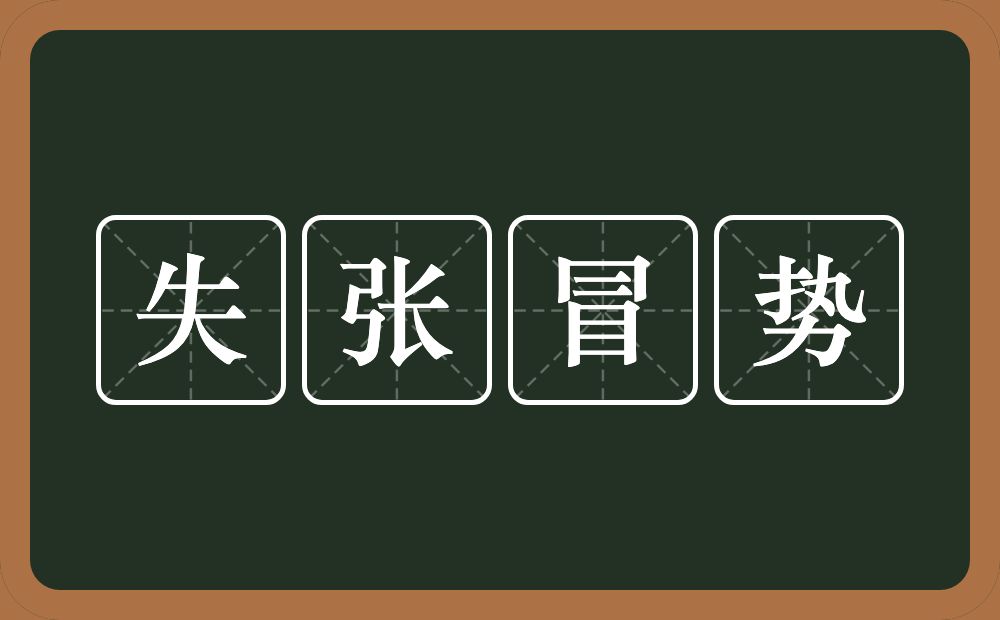 失张冒势